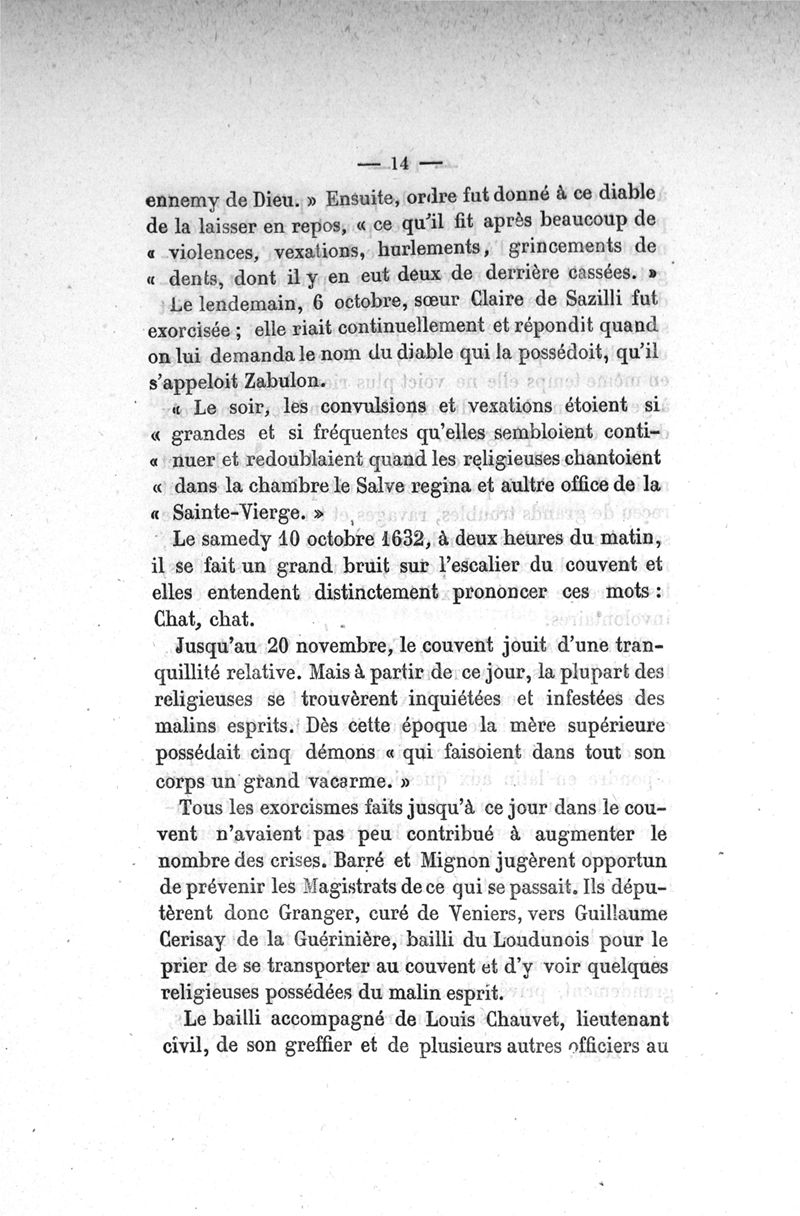 — 14 —

ennemy de Dieu. » Ensuite, ordre fut donné à ce diable de la laisser en repos, « ce qu'il fit après beaucoup de « violences, vexations, hurlements, grincements de « dents, dont il y en eut deux de derrière cassées. »

Le lendemain, 6 octobre, sœur Claire de Sazilli fut exorcisée ; elle riait continuellement et répondit quand on lui demanda le nom du diable qui la possédoit, qu'il s'appeloit Zabulon.

« Le soir, les convulsions et vexations étoient si « grandes et si fréquentes qu'elles sembloient conti- « nuer et redoublaient quand les religieuses chantoient « dans la chambre le Salve regina et aultre office de la « Sainte-Vierge. »

Le samedy 10 octobre 1632, à deux heures du matin, il se fait un grand bruit sur l'escalier du couvent et elles entendent distinctement prononcer ces mots : Chat, chat.

Jusqu'au 20 novembre, le couvent jouit d'une tranquillité relative. Mais à partir de ce jour, la plupart des religieuses se trouvèrent inquiétées et infestées des malins esprits. Dès cette époque la mère supérieure possédait cinq démons « qui faisoient dans tout son corps un grand vacarme. »

Tous les exorcismes faits jusqu'à ce jour dans le couvent n'avaient pas peu contribué à augmenter le nombre des crises. Barré et Mignon jugèrent opportun de prévenir les Magistrats de ce qui se passait. Ils députèrent donc Granger, curé de Veniers, vers Guillaume Cerisay de la Guérinière, bailli du Loudunois pour le prier de se transporter au couvent et d'y voir quelques religieuses possédées du malin esprit.

Le bailli accompagné de Louis Chauvet, lieutenant civil, de son greffier et de plusieurs autres officiers au